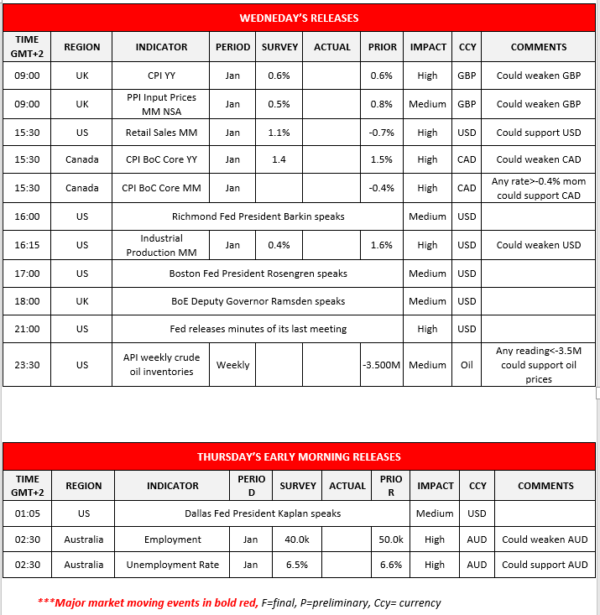 WEDNEDAY'S RELEASES

| TIME GMT+2 | REGION | INDICATOR | PERIOD | SURVEY | ACTUAL | PRIOR | IMPACT | CCY | COMMENTS |
|---|---|---|---|---|---|---|---|---|---|
| 09:00 | UK | CPI YY | Jan | 0.6% | | 0.6% | High | GBP | Could weaken GBP |
| 09:00 | UK | PPI Input Prices MM NSA | Jan | 0.5% | | 0.8% | Medium | GBP | Could weaken GBP |
| 15:30 | US | Retail Sales MM | Jan | 1.1% | | -0.7% | High | USD | Could support USD |
| 15:30 | Canada | CPI BoC Core YY | Jan | 1.4 | | 1.5% | High | CAD | Could weaken CAD |
| 15:30 | Canada | CPI BoC Core MM | Jan | | | -0.4% | High | CAD | Any rate>-0.4% mom could support CAD |
| 16:00 | US | Richmond Fed President Barkin speaks | | | | | Medium | USD | |
| 16:15 | US | Industrial Production MM | Jan | 0.4% | | 1.6% | High | USD | Could weaken USD |
| 17:00 | US | Boston Fed President Rosengren speaks | | | | | Medium | USD | |
| 18:00 | UK | BoE Deputy Governor Ramsden speaks | | | | | Medium | USD | |
| 21:00 | US | Fed releases minutes of its last meeting | | | | | High | USD | |
| 23:30 | US | API weekly crude oil inventories | Weekly | | | -3.500M | Medium | Oil | Any reading<-3.5M could support oil prices |

THURSDAY'S EARLY MORNING RELEASES

| TIME GMT+2 | REGION | INDICATOR | PERIOD | SURVEY | ACTUAL | PRIOR | IMPACT | CCY | COMMENTS |
|---|---|---|---|---|---|---|---|---|---|
| 01:05 | US | Dallas Fed President Kaplan speaks | | | | | Medium | USD | |
| 02:30 | Australia | Employment | Jan | 40.0k | | 50.0k | High | AUD | Could weaken AUD |
| 02:30 | Australia | Unemployment Rate | Jan | 6.5% | | 6.6% | High | AUD | Could support AUD |

***Major market moving events in bold red, F=final, P=preliminary, Ccy= currency